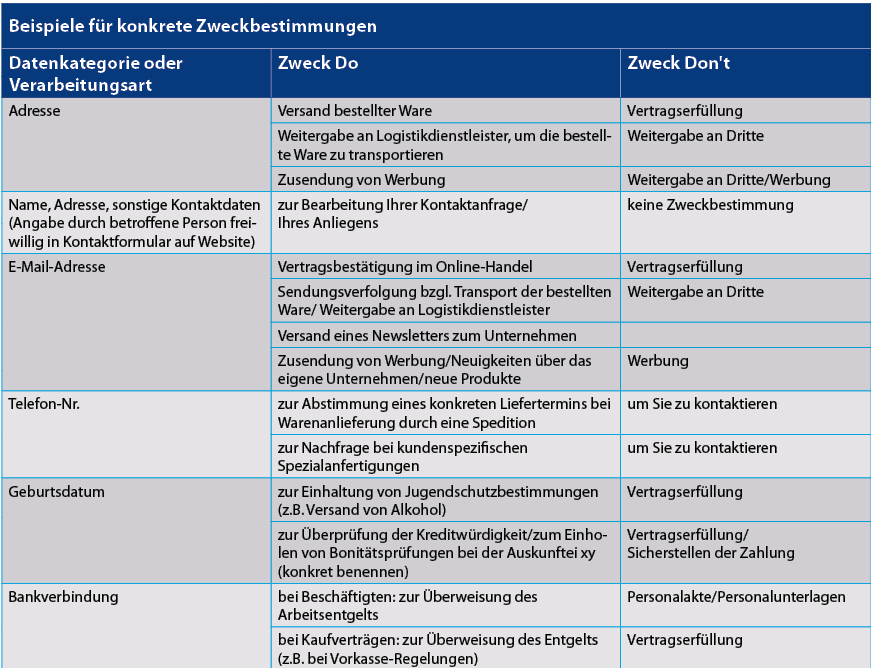 Beispiele für konkrete Zweckbestimmungen

| Datenkategorie oder Verarbeitungsart | Zweck Do | Zweck Don't |
|---|---|---|
| Adresse | Versand bestellter Ware | Vertragserfüllung |
| | Weitergabe an Logistikdienstleister, um die bestellte Ware zu transportieren | Weitergabe an Dritte |
| | Zusendung von Werbung | Weitergabe an Dritte/Werbung |
| Name, Adresse, sonstige Kontaktdaten (Angabe durch betroffene Person freiwillig in Kontaktformular auf Website) | zur Bearbeitung Ihrer Kontaktanfrage/ Ihres Anliegens | keine Zweckbestimmung |
| E-Mail-Adresse | Vertragsbestätigung im Online-Handel | Vertragserfüllung |
| | Sendungsverfolgung bzgl. Transport der bestellten Ware/ Weitergabe an Logistikdienstleister | Weitergabe an Dritte |
| | Versand eines Newsletters zum Unternehmen | |
| | Zusendung von Werbung/Neuigkeiten über das eigene Unternehmen/neue Produkte | Werbung |
| Telefon-Nr. | zur Abstimmung eines konkreten Liefertermins bei Warenanlieferung durch eine Spedition | um Sie zu kontaktieren |
| | zur Nachfrage bei kundenspezifischen Spezialanfertigungen | um Sie zu kontaktieren |
| Geburtsdatum | zur Einhaltung von Jugendschutzbestimmungen (z.B. Versand von Alkohol) | Vertragserfüllung |
| | zur Überprüfung der Kreditwürdigkeit/zum Einholen von Bonitätsprüfungen bei der Auskunftei xy (konkret benennen) | Vertragserfüllung/ Sicherstellen der Zahlung |
| Bankverbindung | bei Beschäftigten: zur Überweisung des Arbeitsentgelts | Personalakte/Personalunterlagen |
| | bei Kaufverträgen: zur Überweisung des Entgelts (z.B. bei Vorkasse-Regelungen) | Vertragserfüllung |